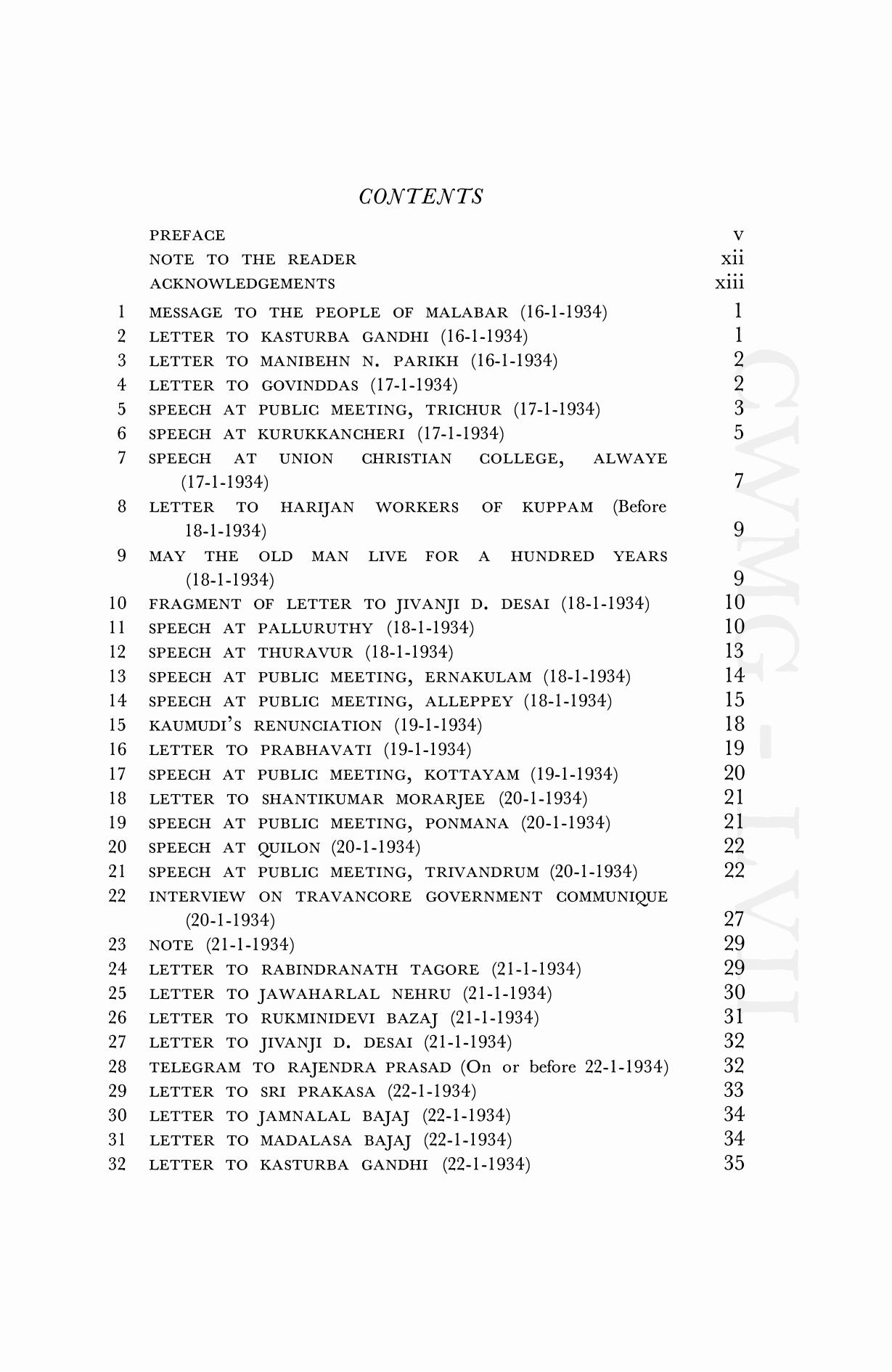 CONTENTS

PREFACE v
NOTE TO THE READER xii
ACKNOWLEDGEMENTS xiii

1 MESSAGE TO THE PEOPLE OF MALABAR (16-1-1934) 1
2 LETTER TO KASTURBA GANDHI (16-1-1934) 1
3 LETTER TO MANIBEHN N. PARIKH (16-1-1934) 2
4 LETTER TO GOVINDDAS (17-1-1934) 2
5 SPEECH AT PUBLIC MEETING, TRICHUR (17-1-1934) 3
6 SPEECH AT KURUKKANCHERI (17-1-1934) 5
7 SPEECH AT UNION CHRISTIAN COLLEGE, ALWAYE (17-1-1934) 7
8 LETTER TO HARIJAN WORKERS OF KUPPAM (Before 18-1-1934) 9
9 MAY THE OLD MAN LIVE FOR A HUNDRED YEARS (18-1-1934) 9
10 FRAGMENT OF LETTER TO JIVANJI D. DESAI (18-1-1934) 10
11 SPEECH AT PALLURUTHY (18-1-1934) 10
12 SPEECH AT THURAVUR (18-1-1934) 13
13 SPEECH AT PUBLIC MEETING, ERNAKULAM (18-1-1934) 14
14 SPEECH AT PUBLIC MEETING, ALLEPPEY (18-1-1934) 15
15 KAUMUDI'S RENUNCIATION (19-1-1934) 18
16 LETTER TO PRABHAVATI (19-1-1934) 19
17 SPEECH AT PUBLIC MEETING, KOTTAYAM (19-1-1934) 20
18 LETTER TO SHANTIKUMAR MORARJEE (20-1-1934) 21
19 SPEECH AT PUBLIC MEETING, PONMANA (20-1-1934) 21
20 SPEECH AT QUILON (20-1-1934) 22
21 SPEECH AT PUBLIC MEETING, TRIVANDRUM (20-1-1934) 22
22 INTERVIEW ON TRAVANCORE GOVERNMENT COMMUNIQUE (20-1-1934) 27
23 NOTE (21-1-1934) 29
24 LETTER TO RABINDRANATH TAGORE (21-1-1934) 29
25 LETTER TO JAWAHARLAL NEHRU (21-1-1934) 30
26 LETTER TO RUKMINIDEVI BAZAJ (21-1-1934) 31
27 LETTER TO JIVANJI D. DESAI (21-1-1934) 32
28 TELEGRAM TO RAJENDRA PRASAD (On or before 22-1-1934) 32
29 LETTER TO SRI PRAKASA (22-1-1934) 33
30 LETTER TO JAMNALAL BAJAJ (22-1-1934) 34
31 LETTER TO MADALASA BAJAJ (22-1-1934) 34
32 LETTER TO KASTURBA GANDHI (22-1-1934) 35

CWMG - LVII